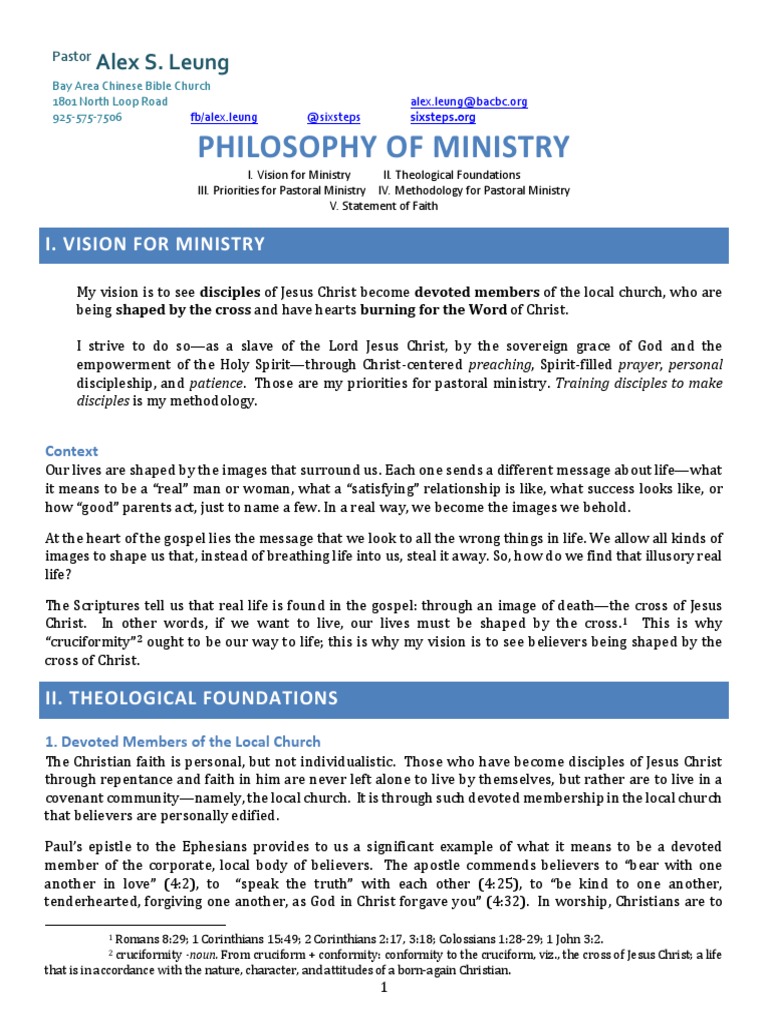 Pastor Alex S. Leung

Bay Area Chinese Bible Church
1801 North Loop Road
925-575-7506 fb/alex.leung @sixsteps alex.leung@bacbc.org sixsteps.org

PHILOSOPHY OF MINISTRY

I. Vision for Ministry II. Theological Foundations
III. Priorities for Pastoral Ministry IV. Methodology for Pastoral Ministry
V. Statement of Faith

I. VISION FOR MINISTRY

My vision is to see disciples of Jesus Christ become devoted members of the local church, who are being shaped by the cross and have hearts burning for the Word of Christ.

I strive to do so—as a slave of the Lord Jesus Christ, by the sovereign grace of God and the empowerment of the Holy Spirit—through Christ-centered preaching, Spirit-filled prayer, personal discipleship, and patience. Those are my priorities for pastoral ministry. Training disciples to make disciples is my methodology.

Context
Our lives are shaped by the images that surround us. Each one sends a different message about life—what it means to be a "real" man or woman, what a "satisfying" relationship is like, what success looks like, or how "good" parents act, just to name a few. In a real way, we become the images we behold.

At the heart of the gospel lies the message that we look to all the wrong things in life. We allow all kinds of images to shape us that, instead of breathing life into us, steal it away. So, how do we find that illusory real life?

The Scriptures tell us that real life is found in the gospel: through an image of death—the cross of Jesus Christ. In other words, if we want to live, our lives must be shaped by the cross.$^1$ This is why "cruciformity"$^2$ ought to be our way to life; this is why my vision is to see believers being shaped by the cross of Christ.

II. THEOLOGICAL FOUNDATIONS

1. Devoted Members of the Local Church
The Christian faith is personal, but not individualistic. Those who have become disciples of Jesus Christ through repentance and faith in him are never left alone to live by themselves, but rather are to live in a covenant community—namely, the local church. It is through such devoted membership in the local church that believers are personally edified.

Paul's epistle to the Ephesians provides to us a significant example of what it means to be a devoted member of the corporate, local body of believers. The apostle commends believers to "bear with one another in love" (4:2), to "speak the truth" with each other (4:25), to "be kind to one another, tenderhearted, forgiving one another, as God in Christ forgave you" (4:32). In worship, Christians are to

$^1$ Romans 8:29; 1 Corinthians 15:49; 2 Corinthians 2:17, 3:18; Colossians 1:28-29; 1 John 3:2.
$^2$ cruciformity -noun. From cruciform + conformity: conformity to the cruciform, viz., the cross of Jesus Christ; a life that is in accordance with the nature, character, and attitudes of a born-again Christian.

1